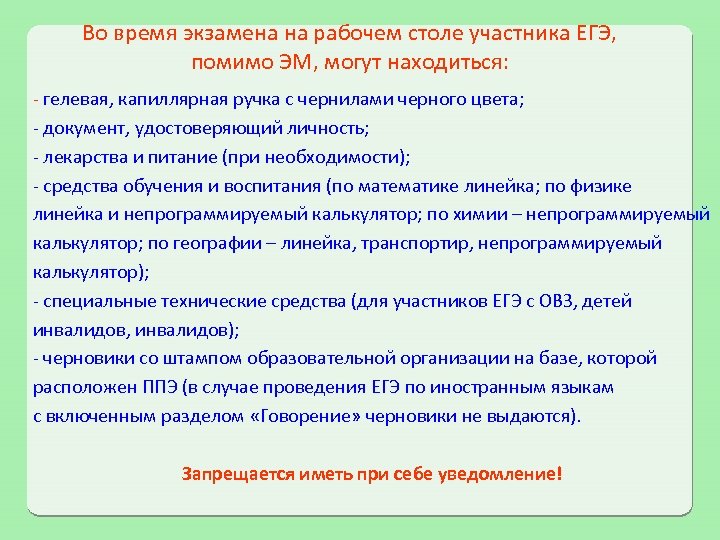 Во время экзамена на рабочем столе участника ЕГЭ, помимо ЭМ, могут находиться:

- гелевая, капиллярная ручка с чернилами черного цвета;
- документ, удостоверяющий личность;
- лекарства и питание (при необходимости);
- средства обучения и воспитания (по математике линейка; по физике линейка и непрограммируемый калькулятор; по химии – непрограммируемый калькулятор; по географии – линейка, транспортир, непрограммируемый калькулятор);
- специальные технические средства (для участников ЕГЭ с ОВЗ, детей инвалидов, инвалидов);
- черновики со штампом образовательной организации на базе, которой расположен ППЭ (в случае проведения ЕГЭ по иностранным языкам с включенным разделом «Говорение» черновики не выдаются).

Запрещается иметь при себе уведомление!